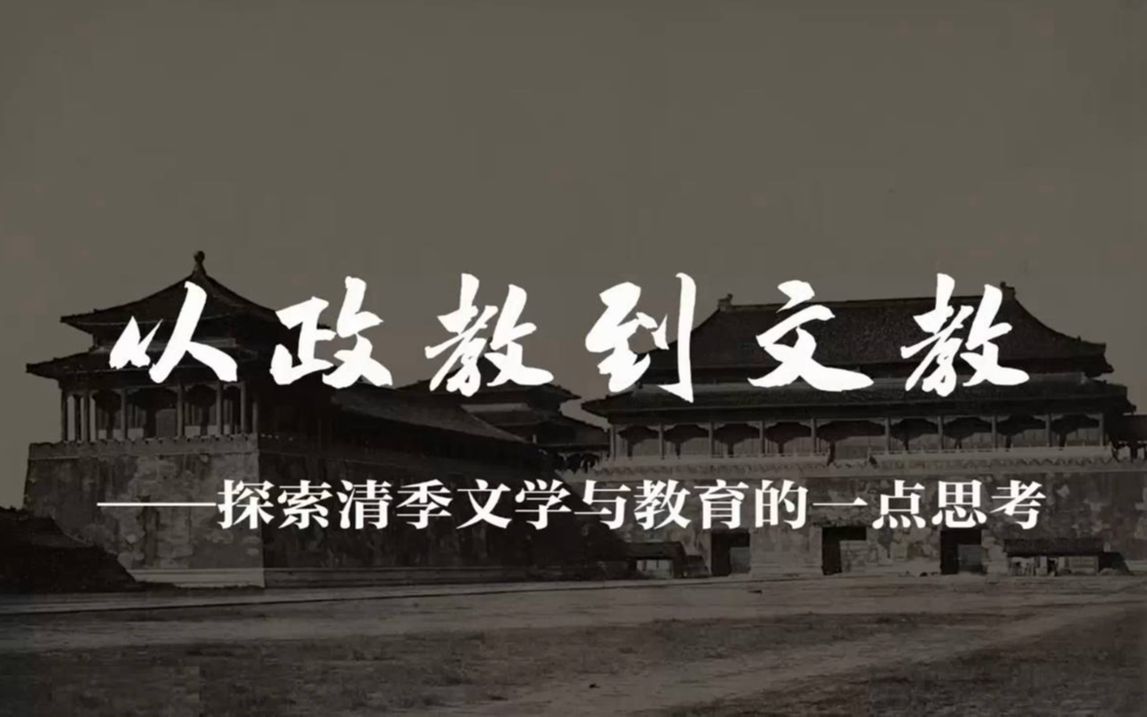 从政教到文教

——探索清季文学与教育的一点思考